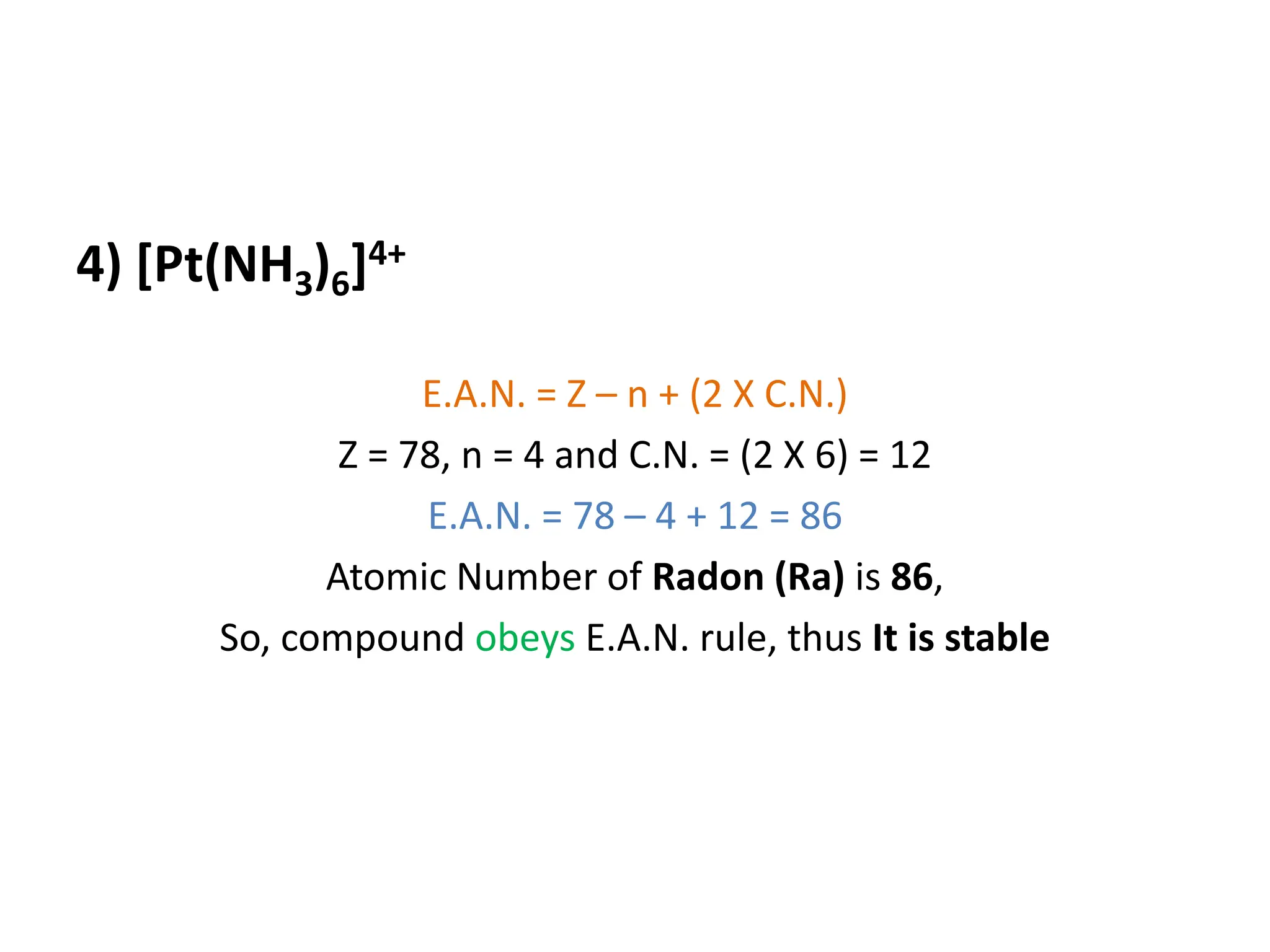 4) $[Pt(NH_3)_6]^{4+}$

E.A.N. = Z – n + (2 X C.N.)

Z = 78, n = 4 and C.N. = (2 X 6) = 12

E.A.N. = 78 – 4 + 12 = 86

Atomic Number of Radon (Ra) is 86,

So, compound obeys E.A.N. rule, thus It is stable